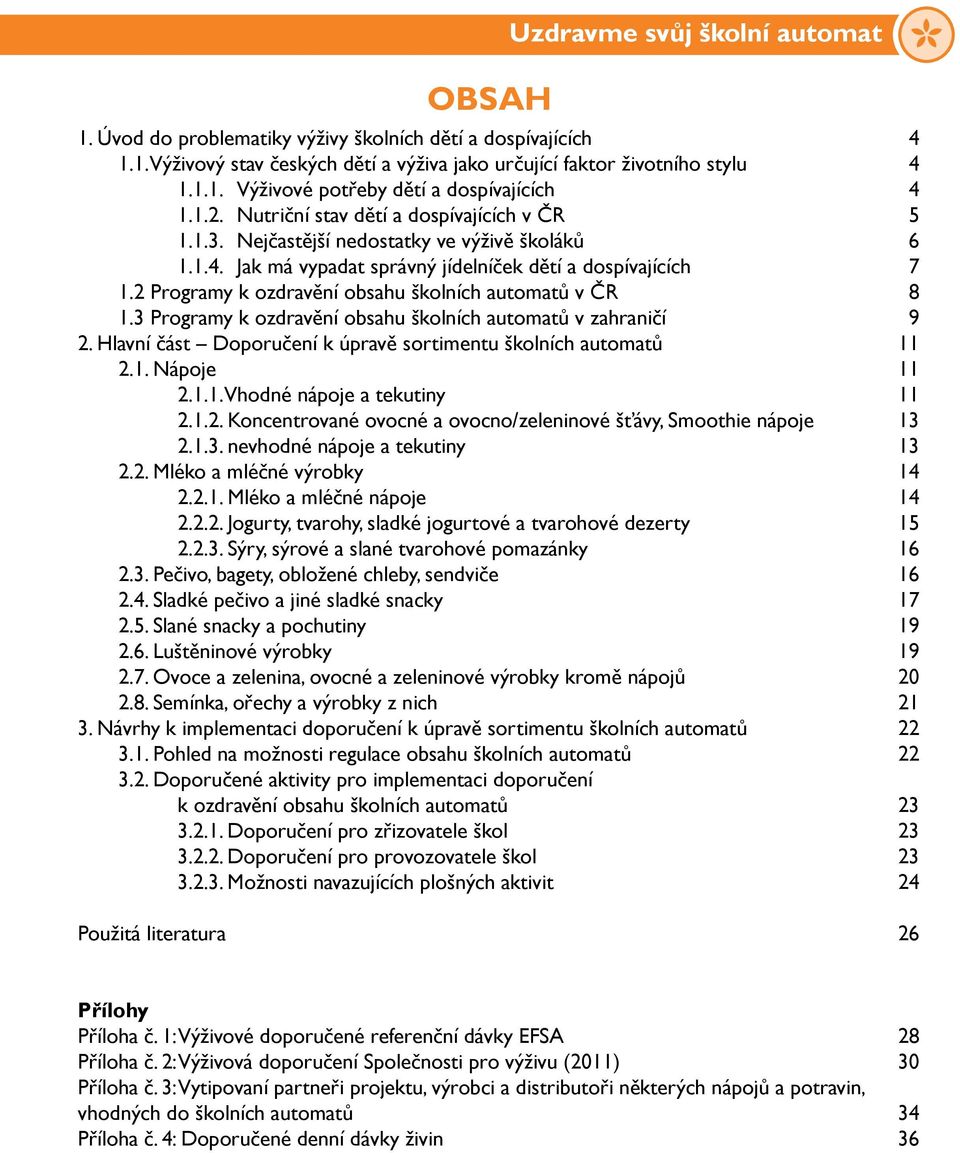 Uzdravme svůj školní automat

OBSAH

1. Úvod do problematiky výživy školních dětí a dospívajících 4
1.1. Výživový stav českých dětí a výživa jako určující faktor životního stylu 4
1.1.1. Výživové potřeby dětí a dospívajících 4
1.1.2. Nutriční stav dětí a dospívajících v ČR 5
1.1.3. Nejčastější nedostatky ve výživě školáků 6
1.1.4. Jak má vypadat správný jídelníček dětí a dospívajících 7
1.2 Programy k ozdravění obsahu školních automatů v ČR 8
1.3 Programy k ozdravění obsahu školních automatů v zahraničí 9
2. Hlavní část – Doporučení k úpravě sortimentu školních automatů 11
2.1. Nápoje 11
2.1.1. Vhodné nápoje a tekutiny 11
2.1.2. Koncentrované ovocné a ovocno/zeleninové šťávy, Smoothie nápoje 13
2.1.3. nevhodné nápoje a tekutiny 13
2.2. Mléko a mléčné výrobky 14
2.2.1. Mléko a mléčné nápoje 14
2.2.2. Jogurty, tvarohy, sladké jogurtové a tvarohové dezerty 15
2.2.3. Sýry, sýrové a slané tvarohové pomazánky 16
2.3. Pečivo, bagety, obložené chleby, sendviče 16
2.4. Sladké pečivo a jiné sladké snacky 17
2.5. Slané snacky a pochutiny 19
2.6. Luštěninové výrobky 19
2.7. Ovoce a zelenina, ovocné a zeleninové výrobky kromě nápojů 20
2.8. Semínka, ořechy a výrobky z nich 21
3. Návrhy k implementaci doporučení k úpravě sortimentu školních automatů 22
3.1. Pohled na možnosti regulace obsahu školních automatů 22
3.2. Doporučené aktivity pro implementaci doporučení k ozdravění obsahu školních automatů 23
3.2.1. Doporučení pro zřizovatele škol 23
3.2.2. Doporučení pro provozovatele škol 23
3.2.3. Možnosti navazujících plošných aktivit 24

Použitá literatura 26

Přílohy
Příloha č. 1: Výživové doporučené referenční dávky EFSA 28
Příloha č. 2: Výživová doporučení Společnosti pro výživu (2011) 30
Příloha č. 3: Vytipovaní partneři projektu, výrobci a distributoři některých nápojů a potravin, vhodných do školních automatů 34
Příloha č. 4: Doporučené denní dávky živin 36